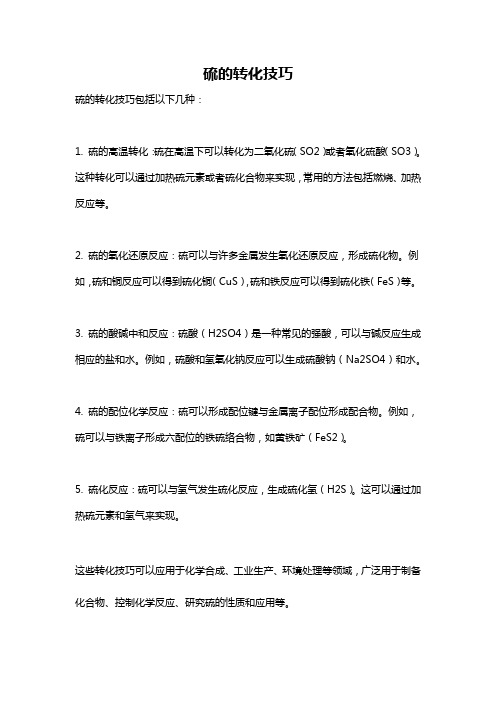 硫的转化技巧

硫的转化技巧包括以下几种：

1. 硫的高温转化：硫在高温下可以转化为二氧化硫（SO2）或者氧化硫酸（SO3）。这种转化可以通过加热硫元素或者硫化合物来实现，常用的方法包括燃烧、加热反应等。

2. 硫的氧化还原反应：硫可以与许多金属发生氧化还原反应，形成硫化物。例如，硫和铜反应可以得到硫化铜（CuS），硫和铁反应可以得到硫化铁（FeS）等。

3. 硫的酸碱中和反应：硫酸（H2SO4）是一种常见的强酸，可以与碱反应生成相应的盐和水。例如，硫酸和氢氧化钠反应可以生成硫酸钠（Na2SO4）和水。

4. 硫的配位化学反应：硫可以形成配位键与金属离子配位形成配合物。例如，硫可以与铁离子形成六配位的铁硫络合物，如黄铁矿（FeS2）。

5. 硫化反应：硫可以与氢气发生硫化反应，生成硫化氢（H2S）。这可以通过加热硫元素和氢气来实现。

这些转化技巧可以应用于化学合成、工业生产、环境处理等领域，广泛用于制备化合物、控制化学反应、研究硫的性质和应用等。